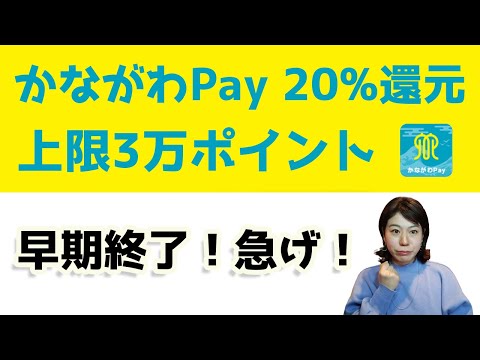 かながわPay 20%還元
上限3万ポイント

かながわPay

早期終了！急げ！